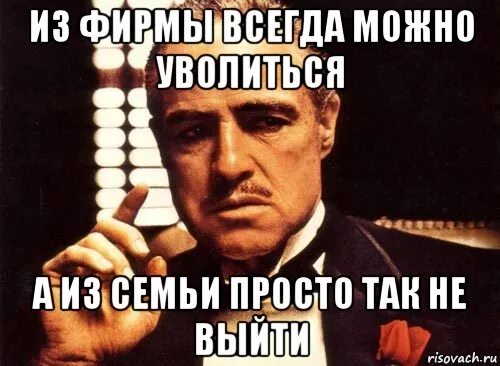 ИЗ ФИРМЫ ВСЕГДА МОЖНО УВОЛИТЬСЯ

А ИЗ СЕМЬИ ПРОСТО ТАК НЕ ВЫЙТИ

risovach.ru